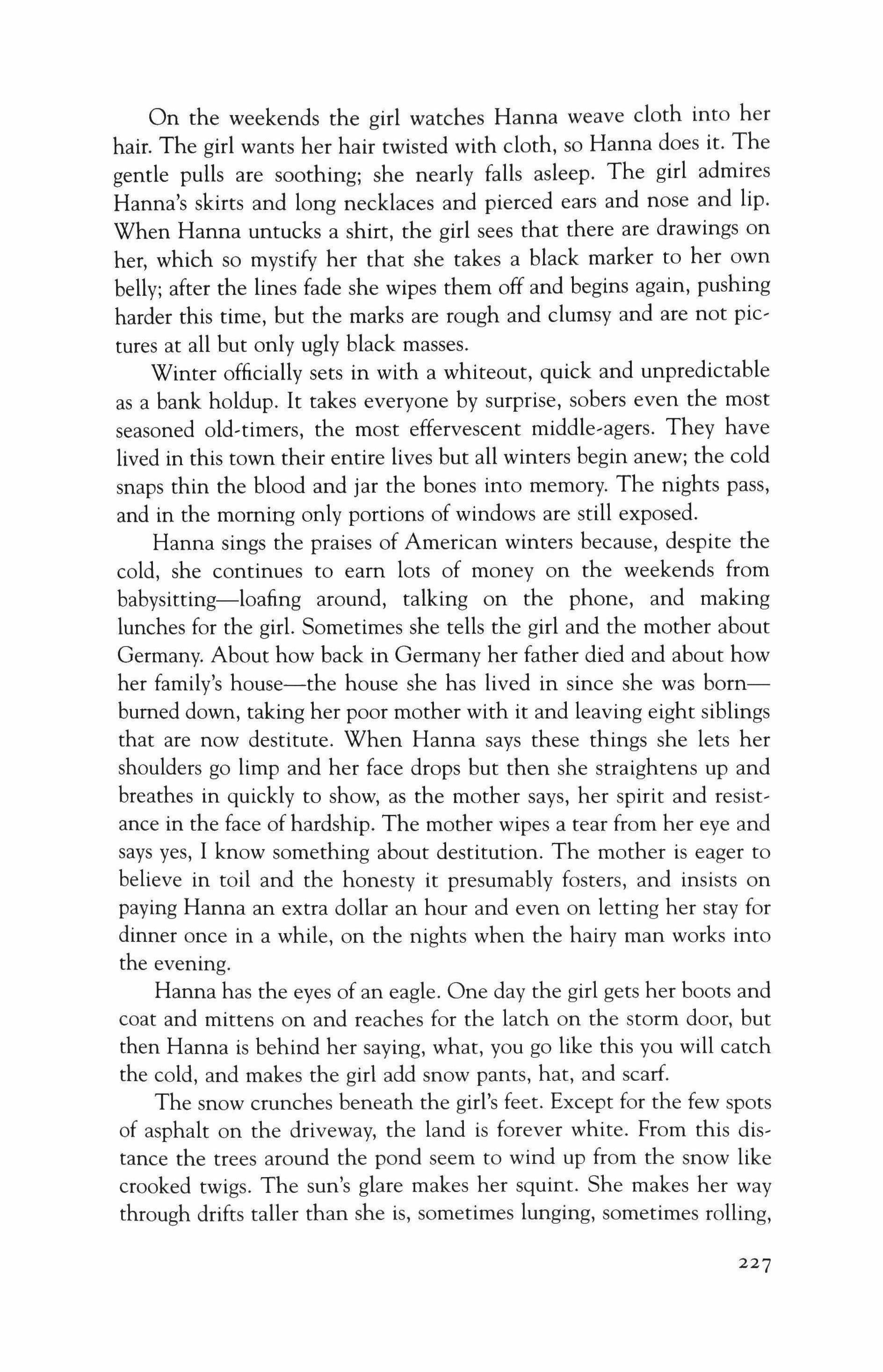 On the weekends the girl watches Hanna weave cloth into her hair. The girl wants her hair twisted with cloth, so Hanna does it. The gentle pulls are soothing; she nearly falls asleep. The girl admires Hanna's skirts and long necklaces and pierced ears and nose and lip. When Hanna untucks a shirt, the girl sees that there are drawings on her, which so mystify her that she takes a black marker to her own belly; after the lines fade she wipes them off and begins again, pushing harder this time, but the marks are rough and clumsy and are not pictures at all but only ugly black masses.

Winter officially sets in with a whiteout, quick and unpredictable as a bank holdup. It takes everyone by surprise, sobers even the most seasoned old-timers, the most effervescent middle-agers. They have lived in this town their entire lives but all winters begin anew; the cold snaps thin the blood and jar the bones into memory. The nights pass, and in the morning only portions of windows are still exposed.

Hanna sings the praises of American winters because, despite the cold, she continues to earn lots of money on the weekends from babysitting—loafing around, talking on the phone, and making lunches for the girl. Sometimes she tells the girl and the mother about Germany. About how back in Germany her father died and about how her family's house—the house she has lived in since she was born—burned down, taking her poor mother with it and leaving eight siblings that are now destitute. When Hanna says these things she lets her shoulders go limp and her face drops but then she straightens up and breathes in quickly to show, as the mother says, her spirit and resistance in the face of hardship. The mother wipes a tear from her eye and says yes, I know something about destitution. The mother is eager to believe in toil and the honesty it presumably fosters, and insists on paying Hanna an extra dollar an hour and even on letting her stay for dinner once in a while, on the nights when the hairy man works into the evening.

Hanna has the eyes of an eagle. One day the girl gets her boots and coat and mittens on and reaches for the latch on the storm door, but then Hanna is behind her saying, what, you go like this you will catch the cold, and makes the girl add snow pants, hat, and scarf.

The snow crunches beneath the girl's feet. Except for the few spots of asphalt on the driveway, the land is forever white. From this distance the trees around the pond seem to wind up from the snow like crooked twigs. The sun's glare makes her squint. She makes her way through drifts taller than she is, sometimes lunging, sometimes rolling,

227